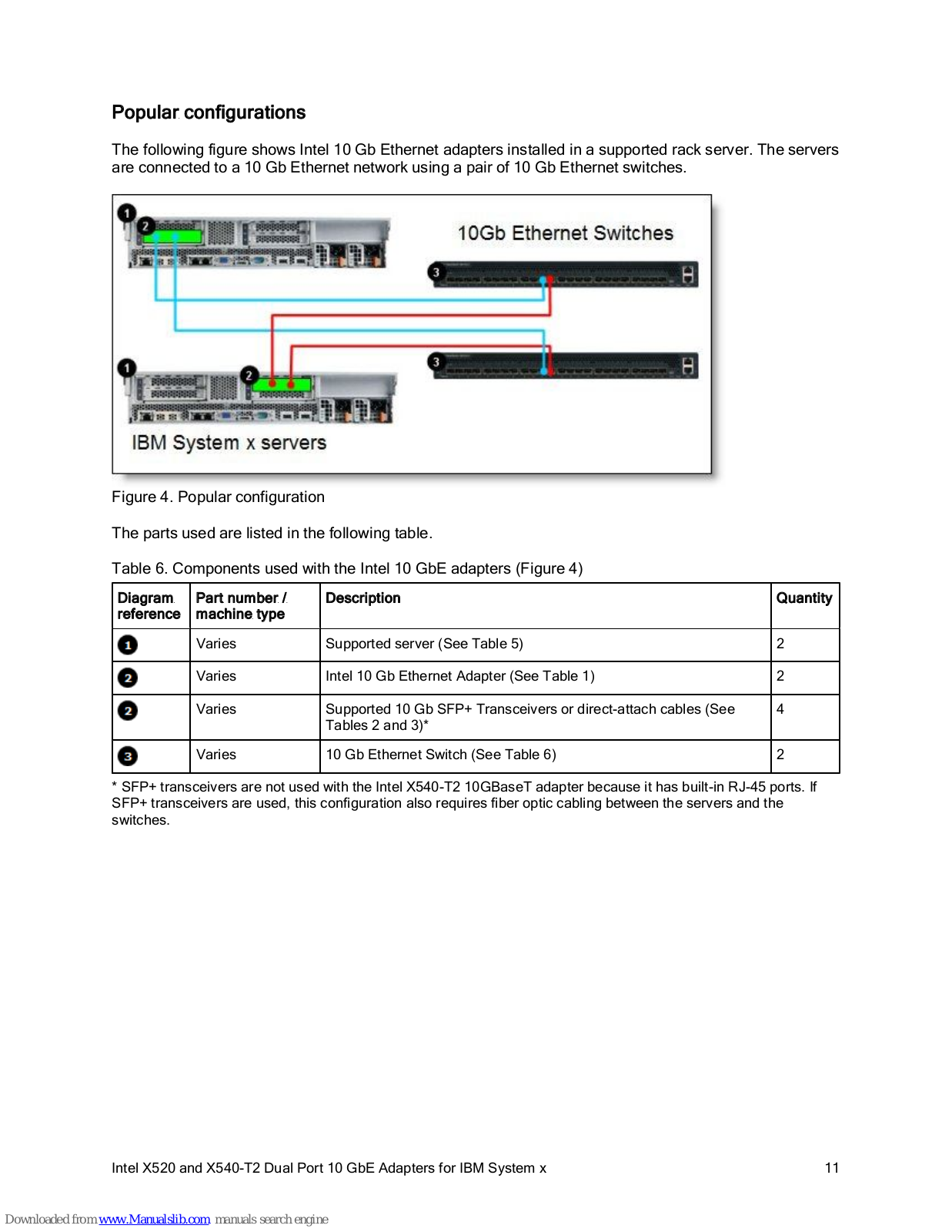 Popular configurations

The following figure shows Intel 10 Gb Ethernet adapters installed in a supported rack server. The servers are connected to a 10 Gb Ethernet network using a pair of 10 Gb Ethernet switches.

1
2
10Gb Ethernet Switches
3
3
1
2
IBM System x servers

Figure 4. Popular configuration

The parts used are listed in the following table.

Table 6. Components used with the Intel 10 GbE adapters (Figure 4)

| Diagram reference | Part number / machine type | Description | Quantity |
|---|---|---|---|
| 1 | Varies | Supported server (See Table 5) | 2 |
| 2 | Varies | Intel 10 Gb Ethernet Adapter (See Table 1) | 2 |
| 2 | Varies | Supported 10 Gb SFP+ Transceivers or direct-attach cables (See Tables 2 and 3)* | 4 |
| 3 | Varies | 10 Gb Ethernet Switch (See Table 6) | 2 |

* SFP+ transceivers are not used with the Intel X540-T2 10GBaseT adapter because it has built-in RJ-45 ports. If SFP+ transceivers are used, this configuration also requires fiber optic cabling between the servers and the switches.

Intel X520 and X540-T2 Dual Port 10 GbE Adapters for IBM System x 11

Downloaded from www.Manualslib.com manuals search engine